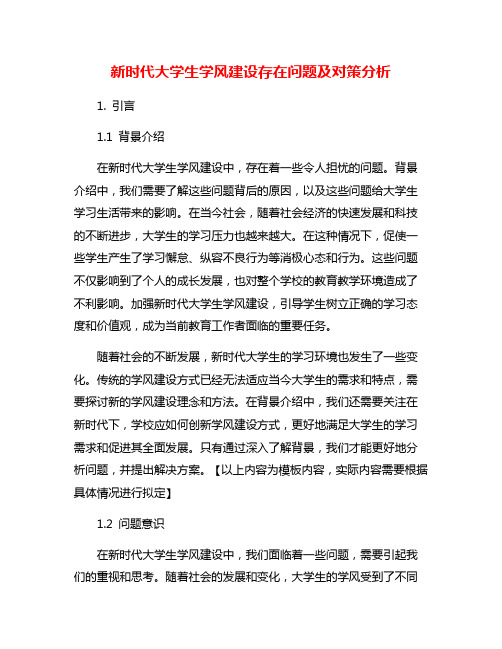 新时代大学生学风建设存在问题及对策分析

1. 引言

1.1 背景介绍

在新时代大学生学风建设中，存在着一些令人担忧的问题。背景介绍中，我们需要了解这些问题背后的原因，以及这些问题给大学生学习生活带来的影响。在当今社会，随着社会经济的快速发展和科技的不断进步，大学生的学习压力也越来越大。在这种情况下，促使一些学生产生了学习懈怠、纵容不良行为等消极心态和行为。这些问题不仅影响到了个人的成长发展，也对整个学校的教育教学环境造成了不利影响。加强新时代大学生学风建设，引导学生树立正确的学习态度和价值观，成为当前教育工作者面临的重要任务。

随着社会的不断发展，新时代大学生的学习环境也发生了一些变化。传统的学风建设方式已经无法适应当今大学生的需求和特点，需要探讨新的学风建设理念和方法。在背景介绍中，我们还需要关注在新时代下，学校应如何创新学风建设方式，更好地满足大学生的学习需求和促进其全面发展。只有通过深入了解背景，我们才能更好地分析问题，并提出解决方案。【以上内容为模板内容，实际内容需要根据具体情况进行拟定】

1.2 问题意识

在新时代大学生学风建设中，我们面临着一些问题，需要引起我们的重视和思考。随着社会的发展和变化，大学生的学风受到了不同